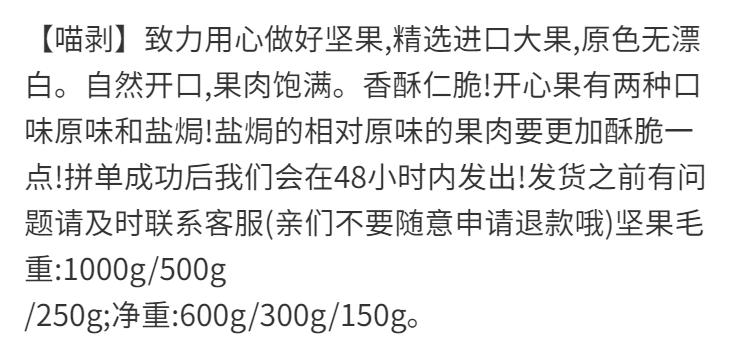 【喵剥】致力用心做好坚果,精选进口大果,原色无漂白。自然开口,果肉饱满。香酥仁脆!开心果有两种口味原味和盐焗!盐焗的相对原味的果肉要更加酥脆一点!拼单成功后我们会在48小时内发出!发货之前有问题请及时联系客服(亲们不要随意申请退款哦)坚果毛重:1000g/500g
/250g;净重:600g/300g/150g。